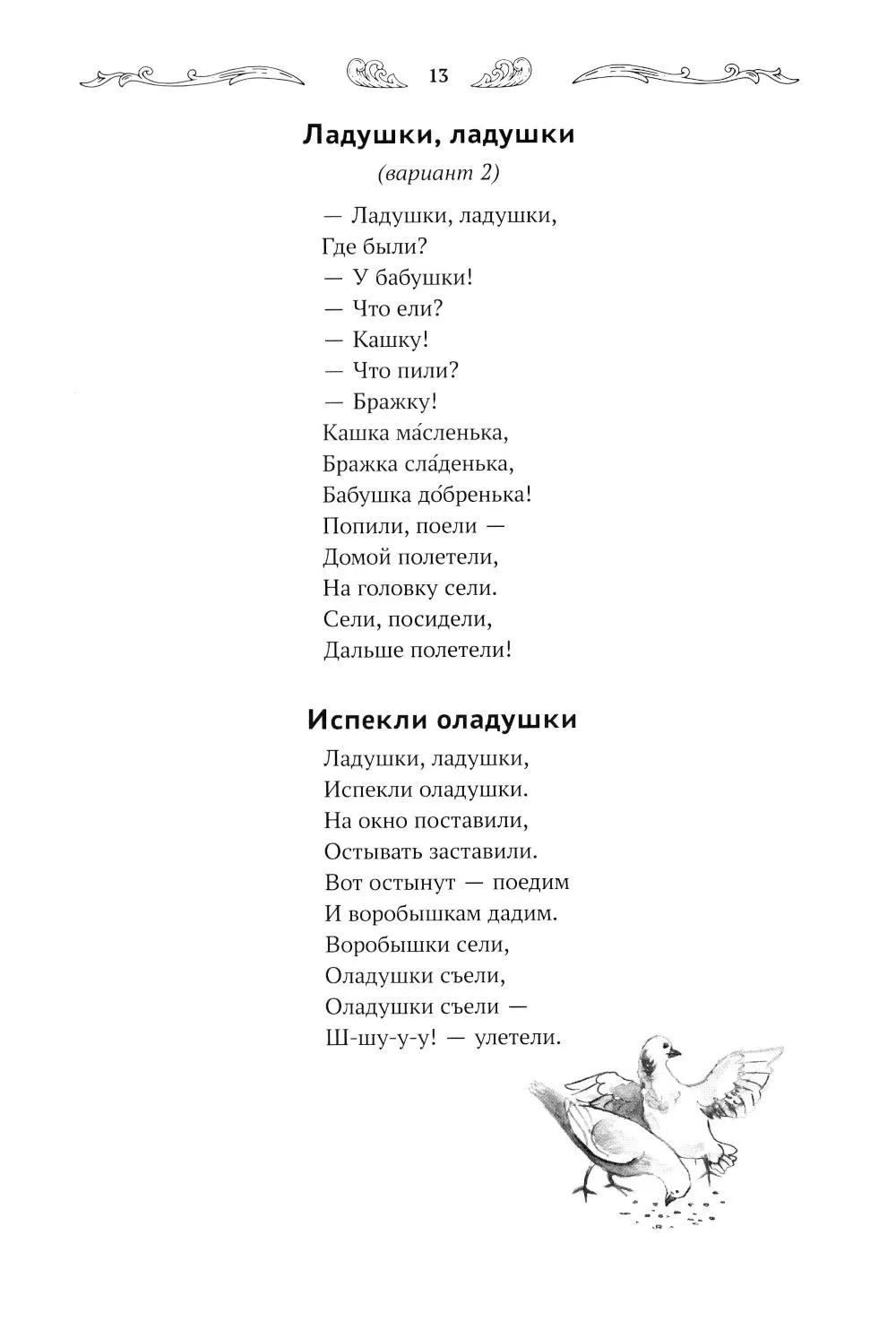 13

Ладушки, ладушки

(вариант 2)

— Ладушки, ладушки,
Где были?
— У бабушки!
— Что ели?
— Кашку!
— Что пили?
— Бражку!
Кашка ма́сленька,
Бражка сла́денька,
Бабушка до́бренька!
Попили, поели —
Домой полетели,
На головку сели.
Сели, посидели,
Дальше полетели!

Испекли оладушки

Ладушки, ладушки,
Испекли оладушки.
На окно поставили,
Остывать заставили.
Вот остынут — поедим
И воробышкам дадим.
Воробышки сели,
Оладушки съели,
Оладушки съели —
Ш-шу-у-у! — улетели.